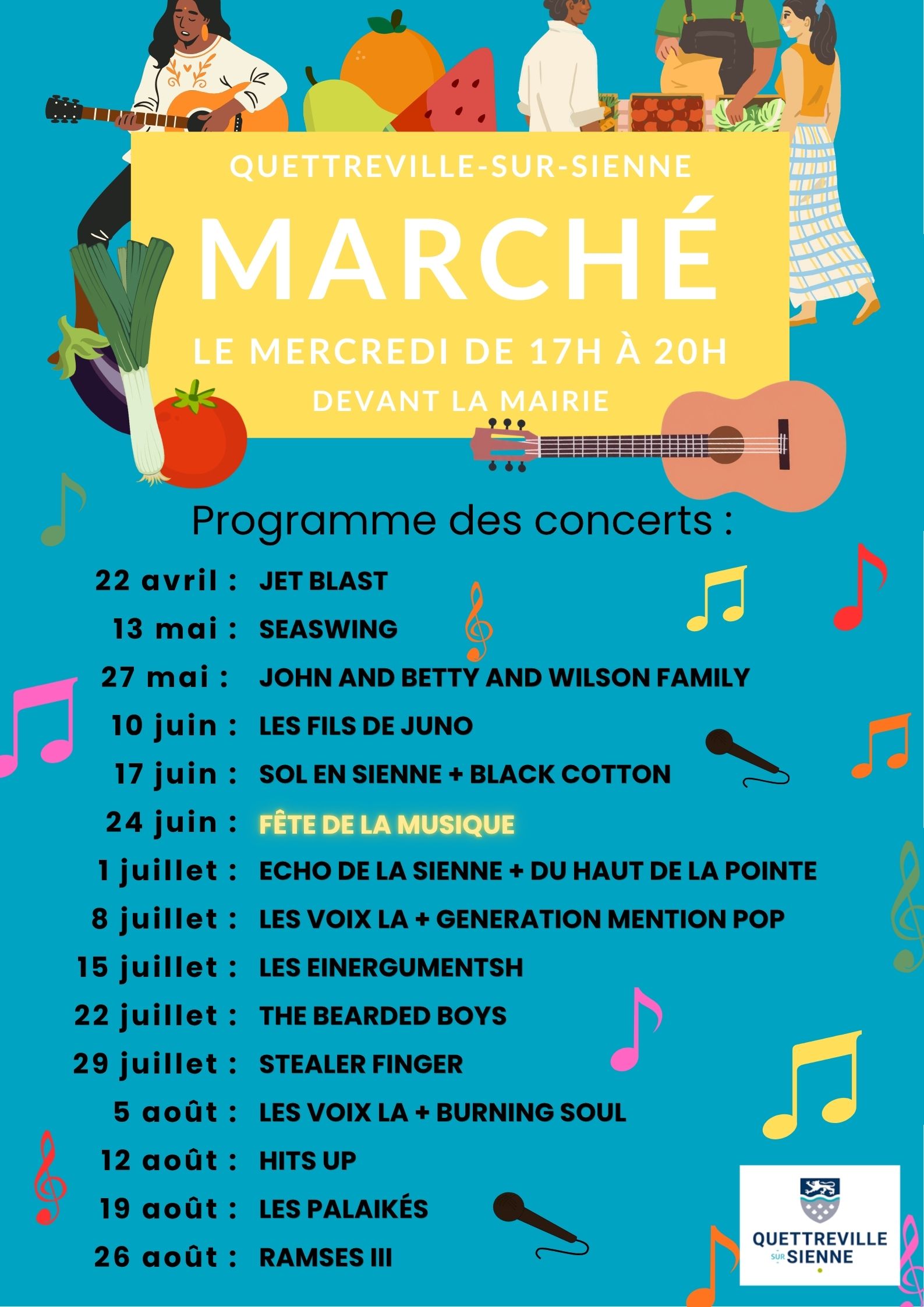 QUETTREVILLE-SUR-SIENNE

MARCHÉ

LE MERCREDI DE 17H À 20H

DEVANT LA MAIRIE

Programme des concerts :

22 avril : JET BLAST
13 mai : SEASWING
27 mai : JOHN AND BETTY AND WILSON FAMILY
10 juin : LES FILS DE JUNO
17 juin : SOL EN SIENNE + BLACK COTTON
24 juin : FÊTE DE LA MUSIQUE
1 juillet : ECHO DE LA SIENNE + DU HAUT DE LA POINTE
8 juillet : LES VOIX LA + GENERATION MENTION POP
15 juillet : LES EINERGUMENTSH
22 juillet : THE BEARDED BOYS
29 juillet : STEALER FINGER
5 août : LES VOIX LA + BURNING SOUL
12 août : HITS UP
19 août : LES PALAIKÉS
26 août : RAMSES III

QUETTREVILLE SUR SIENNE